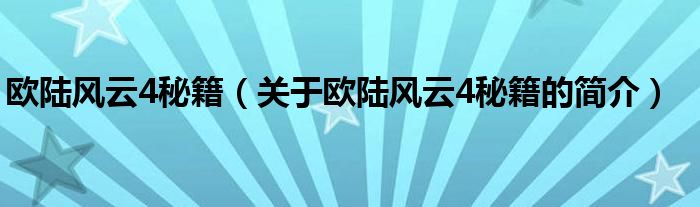 欧陆风云4秘籍（关于欧陆风云4秘籍的简介）